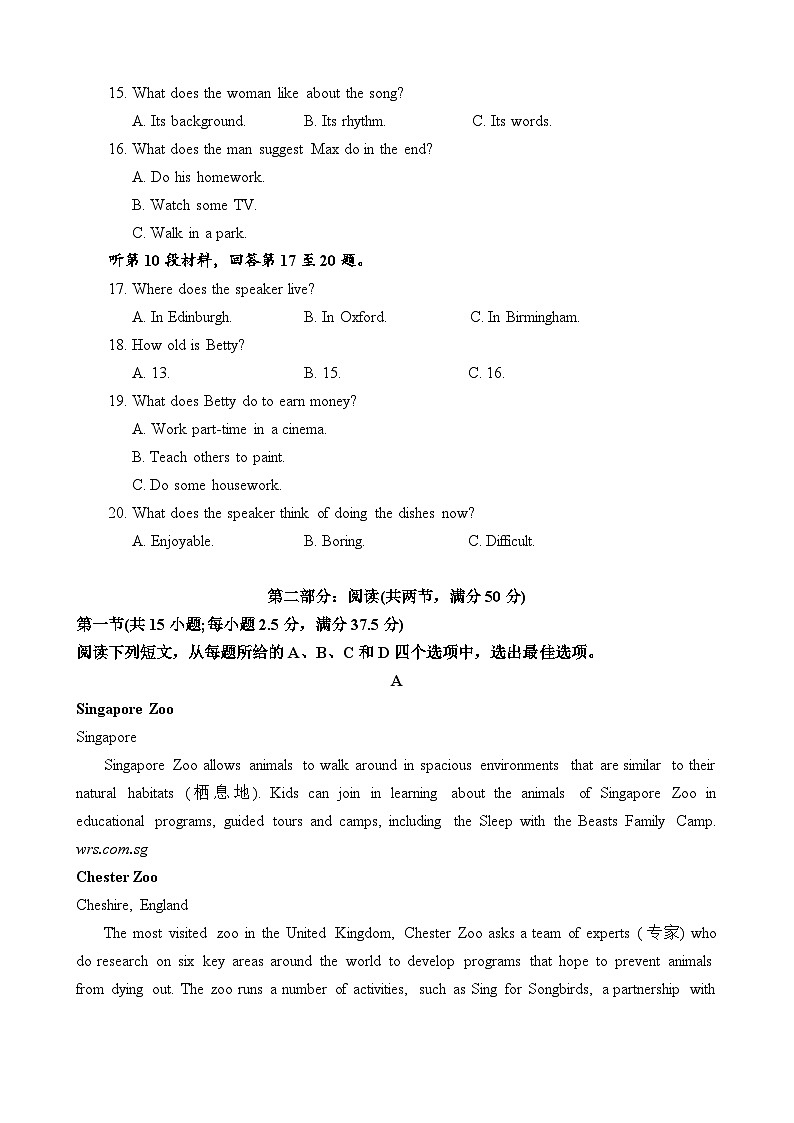 15. What does the woman like about the song?

A. Its background.  B. Its rhythm.  C. Its words.

16. What does the man suggest Max do in the end?

A. Do his homework.

B. Watch some TV.

C. Walk in a park.

听第 10 段材料，回答第 17 至 20 题。

17. Where does the speaker live?

A. In Edinburgh.  B. In Oxford.  C. In Birmingham.

18. How old is Betty?

A. 13.  B. 15.  C. 16.

19. What does Betty do to earn money?

A. Work part-time in a cinema.

B. Teach others to paint.

C. Do some housework.

20. What does the speaker think of doing the dishes now?

A. Enjoyable.  B. Boring.  C. Difficult.

第二部分：阅读(共两节，满分 50 分)

第一节(共 15 小题;每小题 2.5 分，满分 37.5 分)

阅读下列短文，从每题所给的 A、B、C 和 D 四个选项中，选出最佳选项。

A

Singapore Zoo

Singapore

Singapore Zoo allows animals to walk around in spacious environments that are similar to their natural habitats (栖息地). Kids can join in learning about the animals of Singapore Zoo in educational programs, guided tours and camps, including the Sleep with the Beasts Family Camp. wrs.com.sg

Chester Zoo

Cheshire, England

The most visited zoo in the United Kingdom, Chester Zoo asks a team of experts (专家) who do research on six key areas around the world to develop programs that hope to prevent animals from dying out. The zoo runs a number of activities, such as Sing for Songbirds, a partnership with